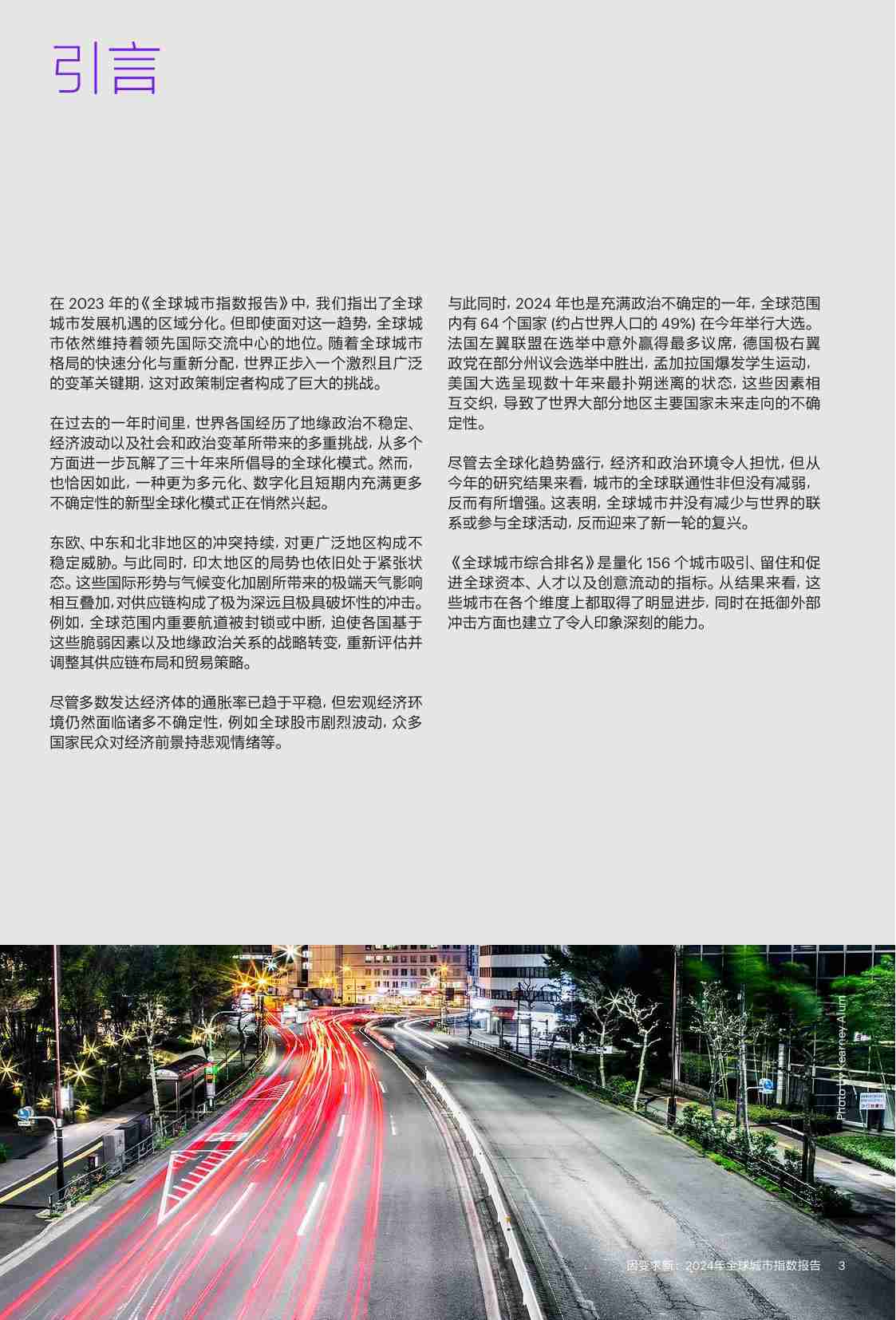 引言

在 2023 年的《全球城市指数报告》中，我们指出了全球城市发展机遇的区域分化。但即使面对这一趋势，全球城市依然维持着领先国际交流中心的地位。随着全球城市格局的快速分化与重新分配，世界正步入一个激烈且广泛的变革关键期，这对政策制定者构成了巨大的挑战。

在过去的一年时间里，世界各国经历了地缘政治不稳定、经济波动以及社会和政治变革所带来的多重挑战，从多个方面进一步瓦解了三十年来所倡导的全球化模式。然而，也恰因如此，一种更为多元化、数字化且短期内充满更多不确定性的新型全球化模式正在悄然兴起。

东欧、中东和北非地区的冲突持续，对更广泛地区构成不稳定威胁。与此同时，印太地区的局势也依旧处于紧张状态。这些国际形势与气候变化加剧所带来的极端天气影响相互叠加，对供应链构成了极为深远且极具破坏性的冲击。例如，全球范围内重要航道被封锁或中断，迫使各国基于这些脆弱因素以及地缘政治关系的战略转变，重新评估并调整其供应链布局和贸易策略。

尽管多数发达经济体的通胀率已趋于平稳，但宏观经济环境仍然面临诸多不确定性，例如全球股市剧烈波动，众多国家民众对经济前景持悲观情绪等。

与此同时，2024 年也是充满政治不确定的一年，全球范围内有 64 个国家 (约占世界人口的 49%) 在今年举行大选。法国左翼联盟在选举中意外赢得最多议席，德国极右翼政党在部分州议会选举中胜出，孟加拉国爆发学生运动，美国大选呈现数十年来最扑朔迷离的状态，这些因素相互交织，导致了世界大部分地区主要国家未来走向的不确定性。

尽管去全球化趋势盛行，经济和政治环境令人担忧，但从今年的研究结果来看，城市的全球联通性非但没有减弱，反而有所增强。这表明，全球城市并没有减少与世界的联系或参与全球活动，反而迎来了新一轮的复兴。

《全球城市综合排名》是量化 156 个城市吸引、留住和促进全球资本、人才以及创意流动的指标。从结果来看，这些城市在各个维度上都取得了明显进步，同时在抵御外部冲击方面也建立了令人印象深刻的能力。

Photo by Kearney Alum

因变求新：2024年全球城市指数报告 3